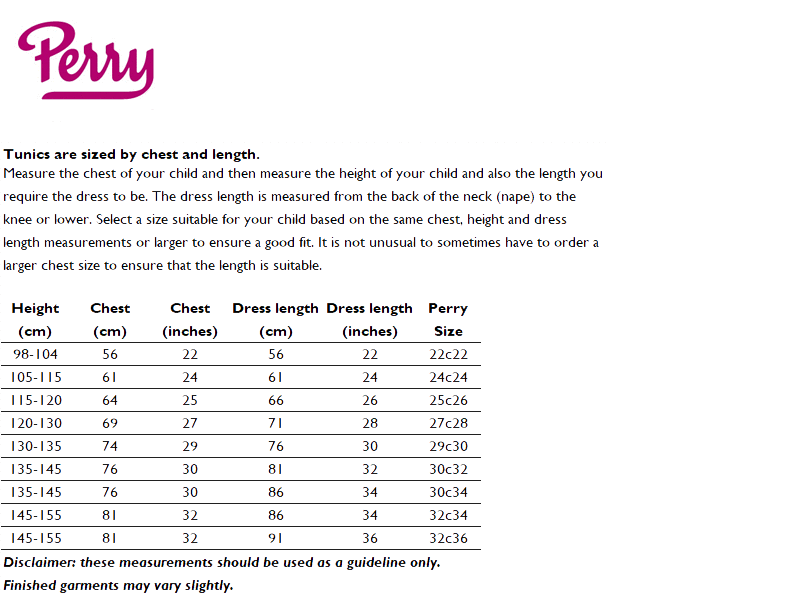 Perry

Tunics are sized by chest and length.
Measure the chest of your child and then measure the height of your child and also the length you require the dress to be. The dress length is measured from the back of the neck (nape) to the knee or lower. Select a size suitable for your child based on the same chest, height and dress length measurements or larger to ensure a good fit. It is not unusual to sometimes have to order a larger chest size to ensure that the length is suitable.

| Height (cm) | Chest (cm) | Chest (inches) | Dress length (cm) | Dress length (inches) | Perry Size |
|---|---|---|---|---|---|
| 98-104 | 56 | 22 | 56 | 22 | 22c22 |
| 105-115 | 61 | 24 | 61 | 24 | 24c24 |
| 115-120 | 64 | 25 | 66 | 26 | 25c26 |
| 120-130 | 69 | 27 | 71 | 28 | 27c28 |
| 130-135 | 74 | 29 | 76 | 30 | 29c30 |
| 135-145 | 76 | 30 | 81 | 32 | 30c32 |
| 135-145 | 76 | 30 | 86 | 34 | 30c34 |
| 145-155 | 81 | 32 | 86 | 34 | 32c34 |
| 145-155 | 81 | 32 | 91 | 36 | 32c36 |

Disclaimer: these measurements should be used as a guideline only.
Finished garments may vary slightly.